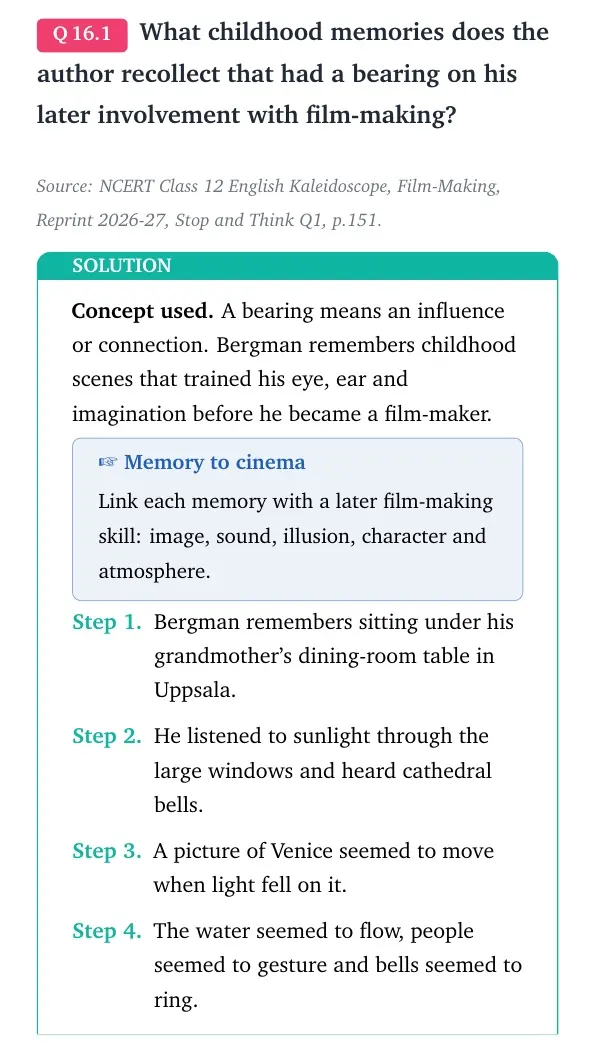 Q 16.1 What childhood memories does the author recollect that had a bearing on his later involvement with film-making?

Source: NCERT Class 12 English Kaleidoscope, Film-Making, Reprint 2026-27, Stop and Think Q1, p.151.

SOLUTION

Concept used. A bearing means an influence or connection. Bergman remembers childhood scenes that trained his eye, ear and imagination before he became a film-maker.

☞ Memory to cinema

Link each memory with a later film-making skill: image, sound, illusion, character and atmosphere.

Step 1. Bergman remembers sitting under his grandmother's dining-room table in Uppsala.

Step 2. He listened to sunlight through the large windows and heard cathedral bells.

Step 3. A picture of Venice seemed to move when light fell on it.

Step 4. The water seemed to flow, people seemed to gesture and bells seemed to ring.